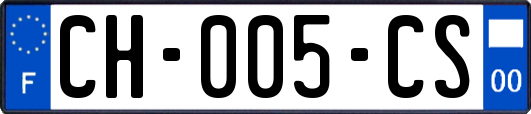 F
CH-005-CS
00